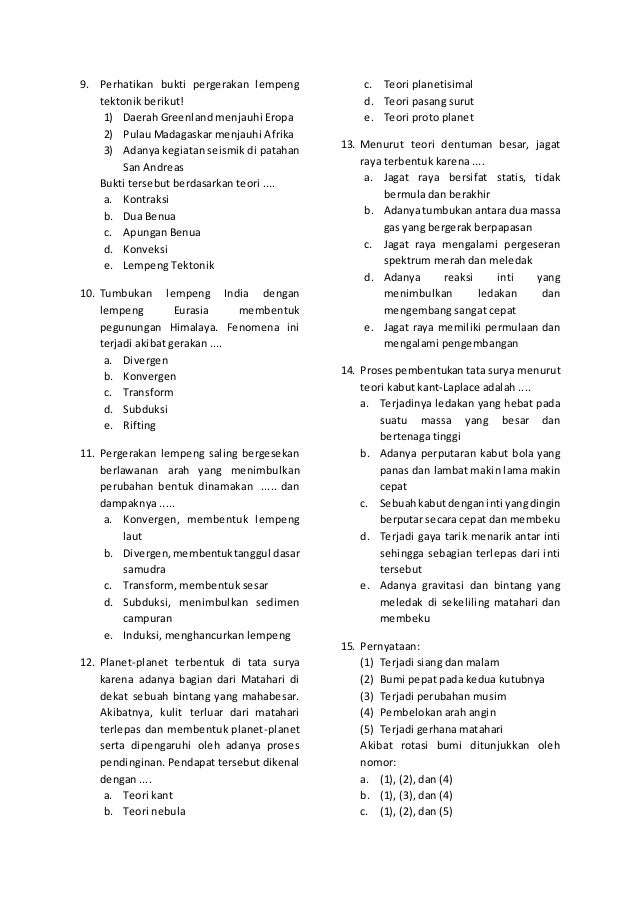 9. Perhatikan bukti pergerakan lempeng tektonik berikut!
1) Daerah Greenland menjauhi Eropa
2) Pulau Madagaskar menjauhi Afrika
3) Adanya kegiatan seismik di patahan San Andreas
Bukti tersebut berdasarkan teori ....
a. Kontraksi
b. Dua Benua
c. Apungan Benua
d. Konveksi
e. Lempeng Tektonik

10. Tumbukan lempeng India dengan lempeng Eurasia membentuk pegunungan Himalaya. Fenomena ini terjadi akibat gerakan ....
a. Divergen
b. Konvergen
c. Transform
d. Subduksi
e. Rifting

11. Pergerakan lempeng saling bergesekan berlawanan arah yang menimbulkan perubahan bentuk dinamakan ..... dan dampaknya .....
a. Konvergen, membentuk lempeng laut
b. Divergen, membentuk tanggul dasar samudra
c. Transform, membentuk sesar
d. Subduksi, menimbulkan sedimen campuran
e. Induksi, menghancurkan lempeng

12. Planet-planet terbentuk di tata surya karena adanya bagian dari Matahari di dekat sebuah bintang yang mahabesar. Akibatnya, kulit terluar dari matahari terlepas dan membentuk planet-planet serta dipengaruhi oleh adanya proses pendinginan. Pendapat tersebut dikenal dengan ....
a. Teori kant
b. Teori nebula
c. Teori planetisimal
d. Teori pasang surut
e. Teori proto planet

13. Menurut teori dentuman besar, jagat raya terbentuk karena ....
a. Jagat raya bersifat statis, tidak bermula dan berakhir
b. Adanya tumbukan antara dua massa gas yang bergerak berpapasan
c. Jagat raya mengalami pergeseran spektrum merah dan meledak
d. Adanya reaksi inti yang menimbulkan ledakan dan mengembang sangat cepat
e. Jagat raya memiliki permulaan dan mengalami pengembangan

14. Proses pembentukan tata surya menurut teori kabut kant-Laplace adalah ....
a. Terjadinya ledakan yang hebat pada suatu massa yang besar dan bertenaga tinggi
b. Adanya perputaran kabut bola yang panas dan lambat makin lama makin cepat
c. Sebuah kabut dengan inti yang dingin berputar secara cepat dan membeku
d. Terjadi gaya tarik menarik antar inti sehingga sebagian terlepas dari inti tersebut
e. Adanya gravitasi dan bintang yang meledak di sekeliling matahari dan membeku

15. Pernyataan:
(1) Terjadi siang dan malam
(2) Bumi pepat pada kedua kutubnya
(3) Terjadi perubahan musim
(4) Pembelokan arah angin
(5) Terjadi gerhana matahari
Akibat rotasi bumi ditunjukkan oleh nomor:
a. (1), (2), dan (4)
b. (1), (3), dan (4)
c. (1), (2), dan (5)